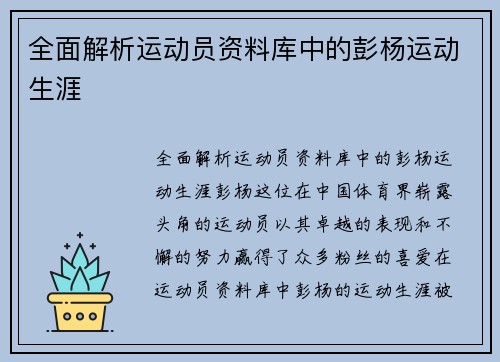 全面解析运动员资料库中的彭杨运动生涯

全面解析运动员资料库中的彭杨运动生涯彭杨这位在中国体育界崭露头角的运动员以其卓越的表现和不懈的努力赢得了众多粉丝的喜爱在运动员资料库中彭杨的运动生涯被